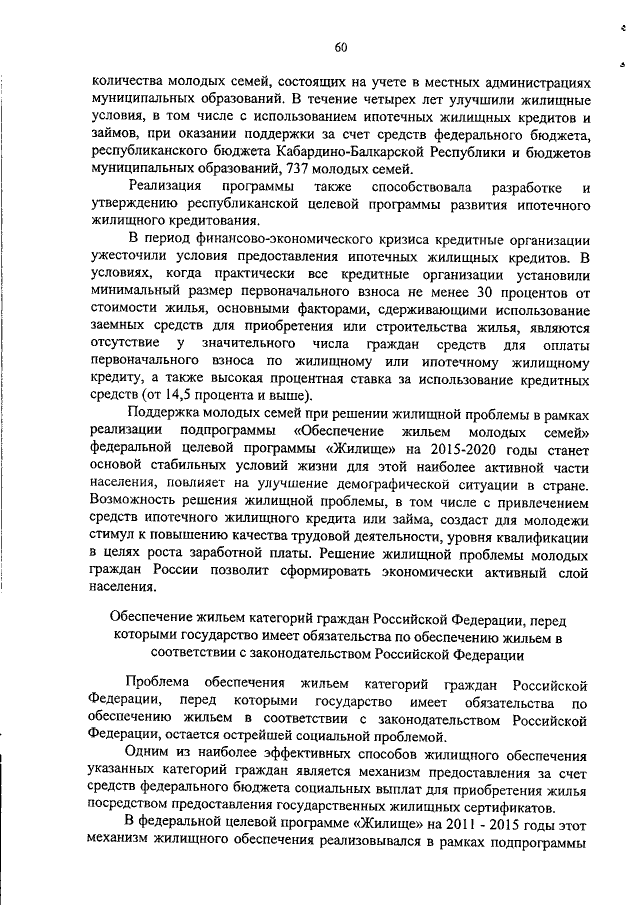 60

количества молодых семей, состоящих на учете в местных администрациях муниципальных образований. В течение четырех лет улучшили жилищные условия, в том числе с использованием ипотечных жилищных кредитов и займов, при оказании поддержки за счет средств федерального бюджета, республиканского бюджета Кабардино-Балкарской Республики и бюджетов муниципальных образований, 737 молодых семей.

Реализация программы также способствовала разработке и утверждению республиканской целевой программы развития ипотечного жилищного кредитования.

В период финансово-экономического кризиса кредитные организации ужесточили условия предоставления ипотечных жилищных кредитов. В условиях, когда практически все кредитные организации установили минимальный размер первоначального взноса не менее 30 процентов от стоимости жилья, основными факторами, сдерживающими использование заемных средств для приобретения или строительства жилья, являются отсутствие у значительного числа граждан средств для оплаты первоначального взноса по жилищному или ипотечному жилищному кредиту, а также высокая процентная ставка за использование кредитных средств (от 14,5 процента и выше).

Поддержка молодых семей при решении жилищной проблемы в рамках реализации подпрограммы «Обеспечение жильем молодых семей» федеральной целевой программы «Жилище» на 2015-2020 годы станет основой стабильных условий жизни для этой наиболее активной части населения, повлияет на улучшение демографической ситуации в стране. Возможность решения жилищной проблемы, в том числе с привлечением средств ипотечного жилищного кредита или займа, создаст для молодежи стимул к повышению качества трудовой деятельности, уровня квалификации в целях роста заработной платы. Решение жилищной проблемы молодых граждан России позволит сформировать экономически активный слой населения.

Обеспечение жильем категорий граждан Российской Федерации, перед которыми государство имеет обязательства по обеспечению жильем в соответствии с законодательством Российской Федерации

Проблема обеспечения жильем категорий граждан Российской Федерации, перед которыми государство имеет обязательства по обеспечению жильем в соответствии с законодательством Российской Федерации, остается острейшей социальной проблемой.

Одним из наиболее эффективных способов жилищного обеспечения указанных категорий граждан является механизм предоставления за счет средств федерального бюджета социальных выплат для приобретения жилья посредством предоставления государственных жилищных сертификатов.

В федеральной целевой программе «Жилище» на 2011 - 2015 годы этот механизм жилищного обеспечения реализовывался в рамках подпрограммы